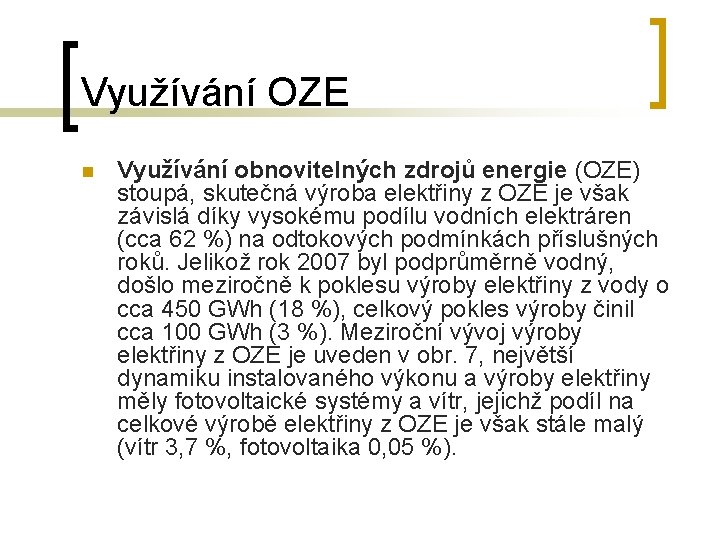 Využívání OZE

Využívání obnovitelných zdrojů energie (OZE) stoupá, skutečná výroba elektřiny z OZE je však závislá díky vysokému podílu vodních elektráren (cca 62 %) na odtokových podmínkách příslušných roků. Jelikož rok 2007 byl podprůměrně vodný, došlo meziročně k poklesu výroby elektřiny z vody o cca 450 GWh (18 %), celkový pokles výroby činil cca 100 GWh (3 %). Meziroční vývoj výroby elektřiny z OZE je uveden v obr. 7, největší dynamiku instalovaného výkonu a výroby elektřiny měly fotovoltaické systémy a vítr, jejichž podíl na celkové výrobě elektřiny z OZE je však stále malý (vítr 3,7 %, fotovoltaika 0,05 %).